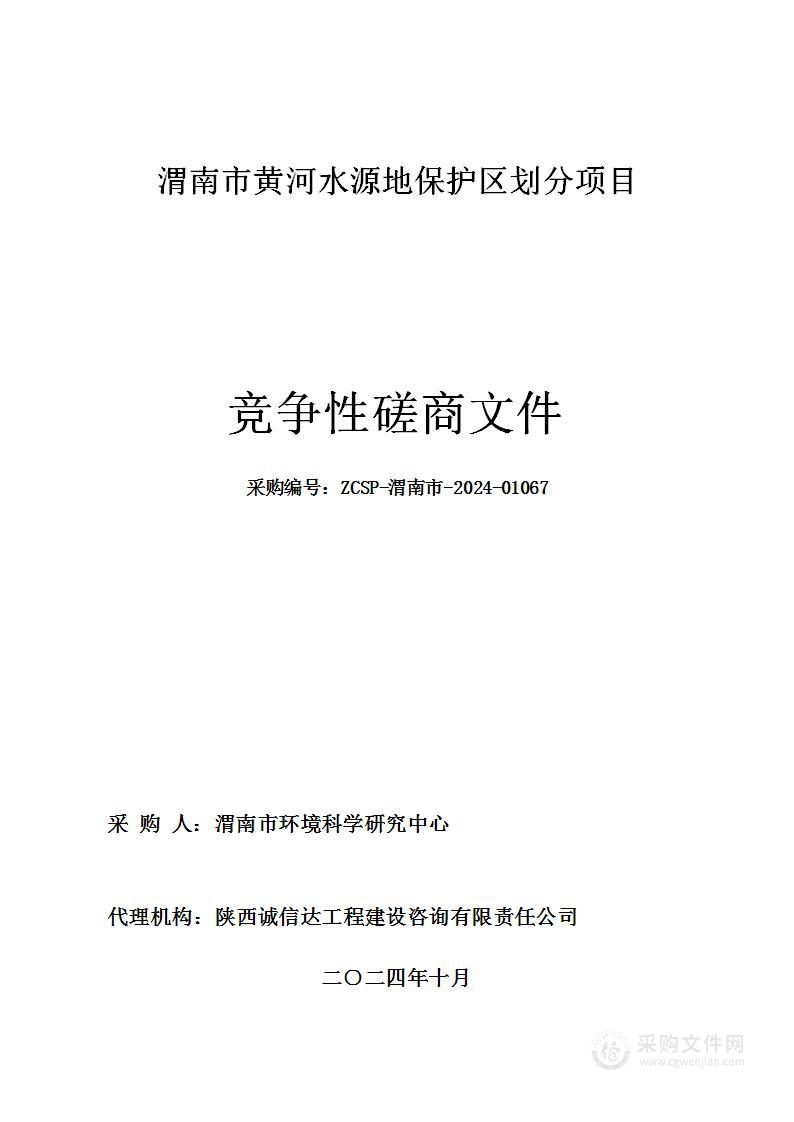 渭南市黄河水源地保护区划分项目

竞争性磋商文件

采购编号：ZCSP-渭南市-2024-01067

采 购 人：渭南市环境科学研究中心

代理机构：陕西诚信达工程建设咨询有限责任公司

二〇二四年十月

采购文件网
www.cgwenjian.com